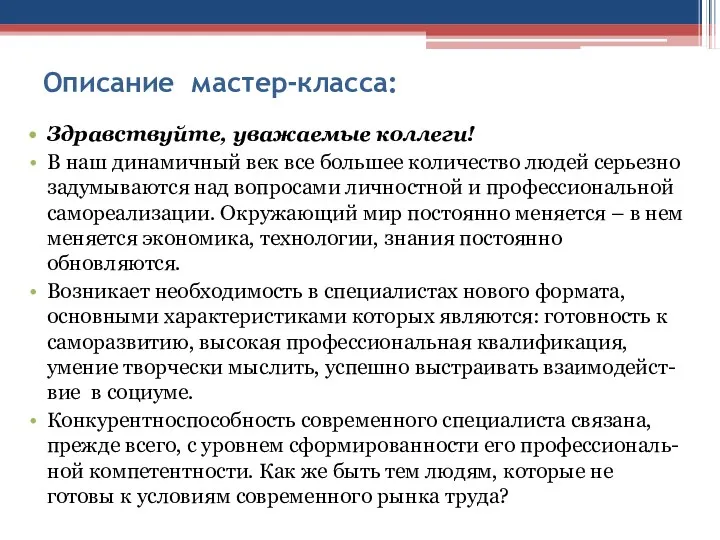 Описание мастер-класса:

• Здравствуйте, уважаемые коллеги!
• В наш динамичный век все большее количество людей серьезно задумываются над вопросами личностной и профессиональной самореализации. Окружающий мир постоянно меняется – в нем меняется экономика, технологии, знания постоянно обновляются.
• Возникает необходимость в специалистах нового формата, основными характеристиками которых являются: готовность к саморазвитию, высокая профессиональная квалификация, умение творчески мыслить, успешно выстраивать взаимодействие в социуме.
• Конкурентноспособность современного специалиста связана, прежде всего, с уровнем сформированности его профессиональной компетентности. Как же быть тем людям, которые не готовы к условиям современного рынка труда?